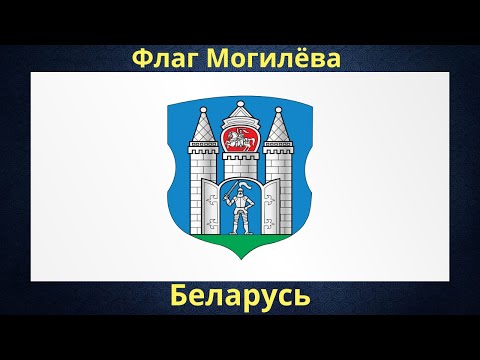 Флаг Могилёва

Беларусь